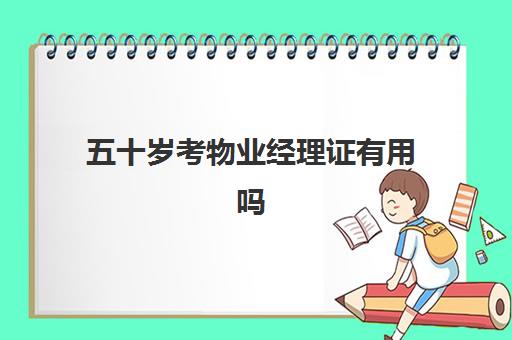 五十岁考物业经理证有用吗